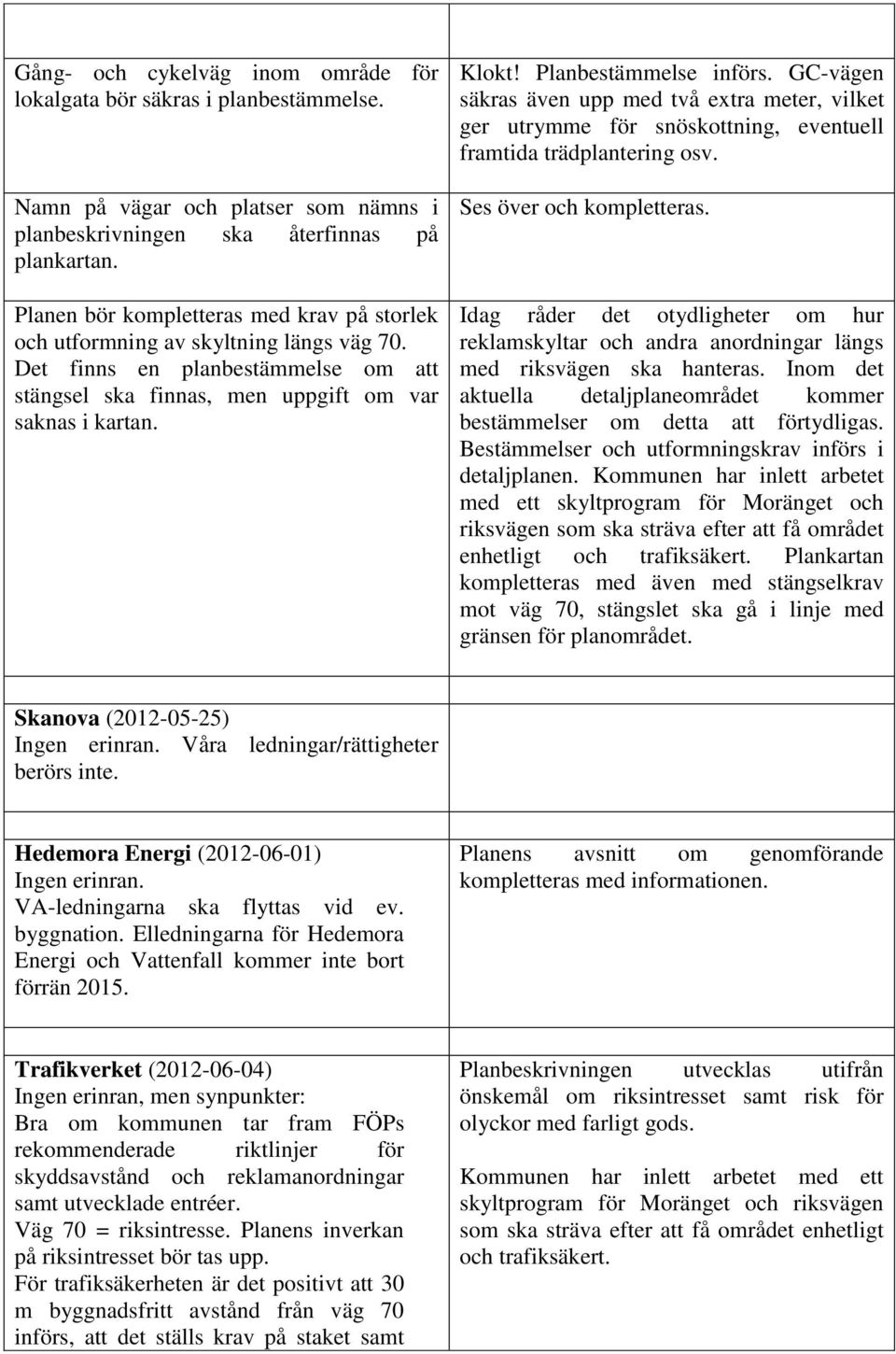 | | |
|---|---|
| Gång- och cykelväg inom område för lokalgata bör säkras i planbestämmelse. | Klokt! Planbestämmelse införs. GC-vägen säkras även upp med två extra meter, vilket ger utrymme för snöskottning, eventuell framtida trädplantering osv. |
| Namn på vägar och platser som nämns i planbeskrivningen ska återfinnas på plankartan. | Ses över och kompletteras. |
| Planen bör kompletteras med krav på storlek och utformning av skyltning längs väg 70. Det finns en planbestämmelse om att stängsel ska finnas, men uppgift om var saknas i kartan. | Idag råder det otydligheter om hur reklamskyltar och andra anordningar längs med riksvägen ska hanteras. Inom det aktuella detaljplaneområdet kommer bestämmelser om detta att förtydligas. Bestämmelser och utformningskrav införs i detaljplanen. Kommunen har inlett arbetet med ett skyltprogram för Moränget och riksvägen som ska sträva efter att få området enhetligt och trafiksäkert. Plankartan kompletteras med även med stängselkrav mot väg 70, stängslet ska gå i linje med gränsen för planområdet. |
| **Skanova** (2012-05-25) Ingen erinran. Våra ledningar/rättigheter berörs inte. | |
| **Hedemora Energi** (2012-06-01) Ingen erinran. VA-ledningarna ska flyttas vid ev. byggnation. Elledningarna för Hedemora Energi och Vattenfall kommer inte bort förrän 2015. | Planens avsnitt om genomförande kompletteras med informationen. |
| **Trafikverket** (2012-06-04) Ingen erinran, men synpunkter: Bra om kommunen tar fram FÖPs rekommenderade riktlinjer för skyddsavstånd och reklamanordningar samt utvecklade entréer. Väg 70 = riksintresse. Planens inverkan på riksintresset bör tas upp. För trafiksäkerheten är det positivt att 30 m byggnadsfritt avstånd från väg 70 införs, att det ställs krav på staket samt | Planbeskrivningen utvecklas utifrån önskemål om riksintresset samt risk för olyckor med farligt gods. Kommunen har inlett arbetet med ett skyltprogram för Moränget och riksvägen som ska sträva efter att få området enhetligt och trafiksäkert. |